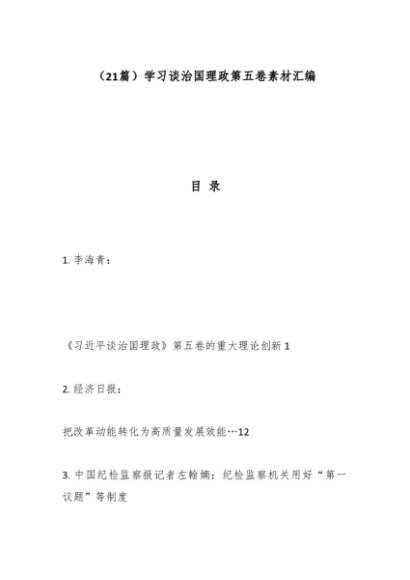 （21篇）学习谈治国理政第五卷素材汇编

目 录

1. 李海青：

《习近平谈治国理政》第五卷的重大理论创新 1

2. 经济日报：

把改革动能转化为高质量发展效能…12

3. 中国纪检监察报记者左翰嫡：纪检监察机关用好“第一议题”等制度